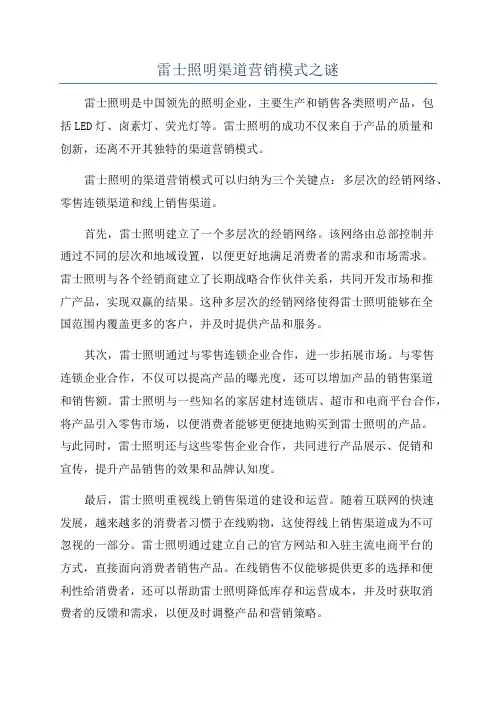 雷士照明渠道营销模式之谜

雷士照明是中国领先的照明企业，主要生产和销售各类照明产品，包括LED灯、卤素灯、荧光灯等。雷士照明的成功不仅来自于产品的质量和创新，还离不开其独特的渠道营销模式。

雷士照明的渠道营销模式可以归纳为三个关键点：多层次的经销网络、零售连锁渠道和线上销售渠道。

首先，雷士照明建立了一个多层次的经销网络。该网络由总部控制并通过不同的层次和地域设置，以便更好地满足消费者的需求和市场需求。雷士照明与各个经销商建立了长期战略合作伙伴关系，共同开发市场和推广产品，实现双赢的结果。这种多层次的经销网络使得雷士照明能够在全国范围内覆盖更多的客户，并及时提供产品和服务。

其次，雷士照明通过与零售连锁企业合作，进一步拓展市场。与零售连锁企业合作，不仅可以提高产品的曝光度，还可以增加产品的销售渠道和销售额。雷士照明与一些知名的家居建材连锁店、超市和电商平台合作，将产品引入零售市场，以便消费者能够更便捷地购买到雷士照明的产品。与此同时，雷士照明还与这些零售企业合作，共同进行产品展示、促销和宣传，提升产品销售的效果和品牌认知度。

最后，雷士照明重视线上销售渠道的建设和运营。随着互联网的快速发展，越来越多的消费者习惯于在线购物，这使得线上销售渠道成为不可忽视的一部分。雷士照明通过建立自己的官方网站和入驻主流电商平台的方式，直接面向消费者销售产品。在线销售不仅能够提供更多的选择和便利性给消费者，还可以帮助雷士照明降低库存和运营成本，并及时获取消费者的反馈和需求，以便及时调整产品和营销策略。